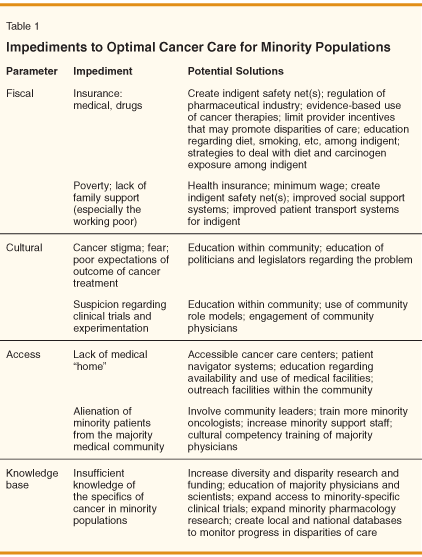 Table 1

Impediments to Optimal Cancer Care for Minority Populations

| Parameter | Impediment | Potential Solutions |
|---|---|---|
| Fiscal | Insurance: medical, drugs | Create indigent safety net(s); regulation of pharmaceutical industry; evidence-based use of cancer therapies; limit provider incentives that may promote disparities of care; education regarding diet, smoking, etc, among indigent; strategies to deal with diet and carcinogen exposure among indigent |
| | Poverty; lack of family support (especially the working poor) | Health insurance; minimum wage; create indigent safety net(s); improved social support systems; improved patient transport systems for indigent |
| Cultural | Cancer stigma; fear; poor expectations of outcome of cancer treatment | Education within community; education of politicians and legislators regarding the problem |
| | Suspicion regarding clinical trials and experimentation | Education within community; use of community role models; engagement of community physicians |
| Access | Lack of medical "home" | Accessible cancer care centers; patient navigator systems; education regarding availability and use of medical facilities; outreach facilities within the community |
| | Alienation of minority patients from the majority medical community | Involve community leaders; train more minority oncologists; increase minority support staff; cultural competency training of majority physicians |
| Knowledge base | Insufficient knowledge of the specifics of cancer in minority populations | Increase diversity and disparity research and funding; education of majority physicians and scientists; expand access to minority-specific clinical trials; expand minority pharmacology research; create local and national databases to monitor progress in disparities of care |